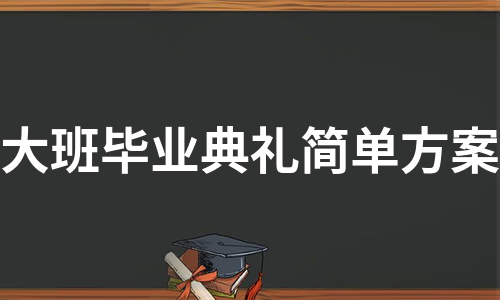 大班毕业典礼简单方案